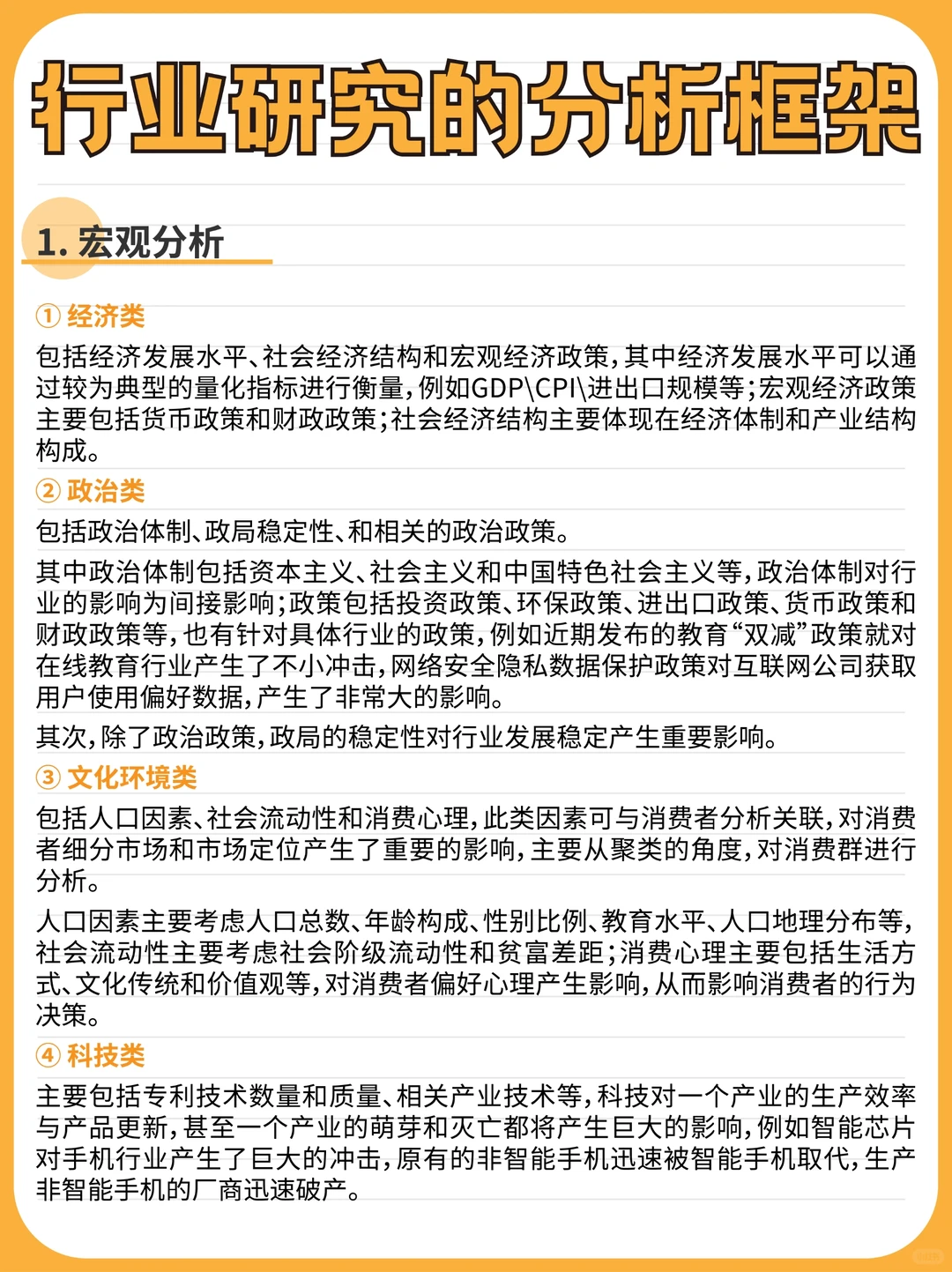 行业研究的分析框架

1. 宏观分析

① 经济类

包括经济发展水平、社会经济结构和宏观经济政策，其中经济发展水平可以通过较为典型的量化指标进行衡量，例如GDP\CPI\进出口规模等；宏观经济政策主要包括货币政策和财政政策；社会经济结构主要体现在经济体制和产业结构构成。

② 政治类

包括政治体制、政局稳定性、和相关的政治政策。

其中政治体制包括资本主义、社会主义和中国特色社会主义等，政治体制对行业的影响为间接影响；政策包括投资政策、环保政策、进出口政策、货币政策和财政政策等，也有针对具体行业的政策，例如近期发布的教育“双减”政策就对在线教育行业产生了不小冲击，网络安全隐私数据保护政策对互联网公司获取用户使用偏好数据，产生了非常大的影响。

其次，除了政治政策，政局的稳定性对行业发展稳定产生重要影响。

③ 文化环境类

包括人口因素、社会流动性和消费心理，此类因素可与消费者分析关联，对消费者细分市场和市场定位产生了重要的影响，主要从聚类的角度，对消费群进行分析。

人口因素主要考虑人口总数、年龄构成、性别比例、教育水平、人口地理分布等，社会流动性主要考虑社会阶级流动性和贫富差距；消费心理主要包括生活方式、文化传统和价值观等，对消费者偏好心理产生影响，从而影响消费者的行为决策。

④ 科技类

主要包括专利技术数量和质量、相关产业技术等，科技对一个产业的生产效率与产品更新，甚至一个产业的萌芽和灭亡都将产生巨大的影响，例如智能芯片对手机行业产生了巨大的冲击，原有的非智能手机迅速被智能手机取代，生产非智能手机的厂商迅速破产。